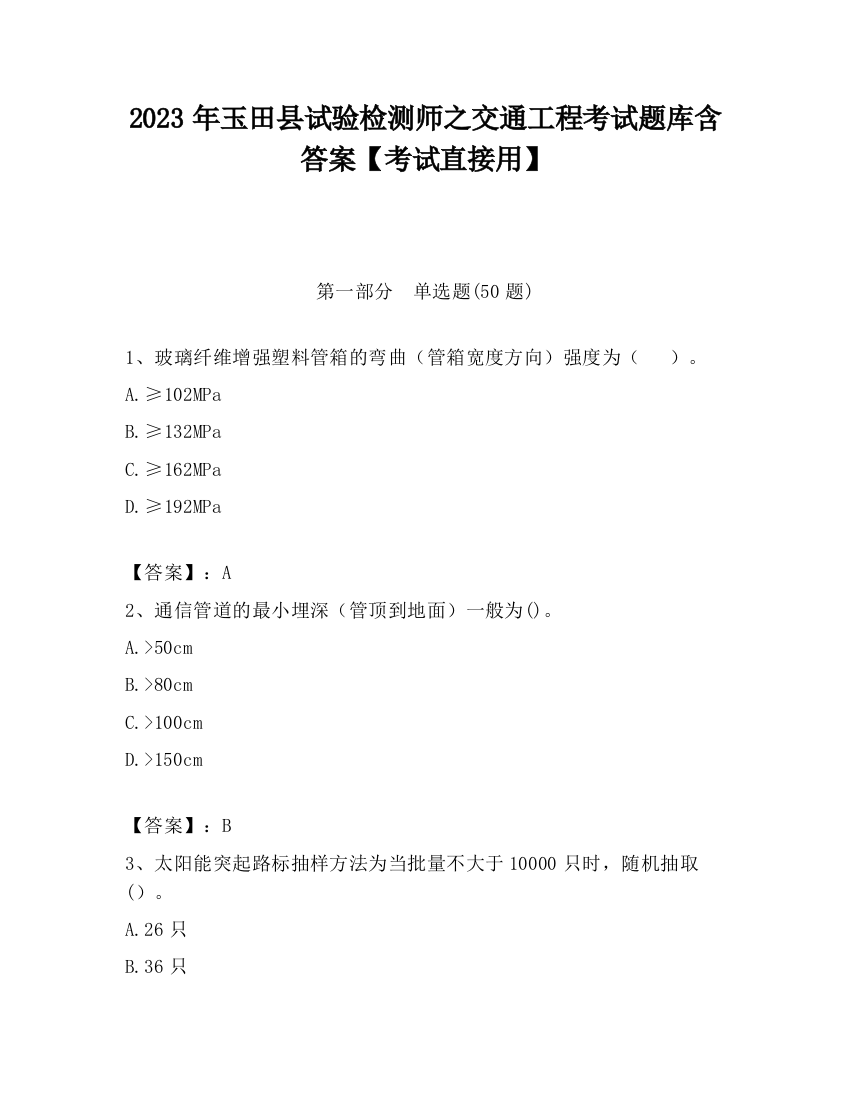 2023 年玉田县试验检测师之交通工程考试题库含答案【考试直接用】

第一部分　单选题(50 题)

1、玻璃纤维增强塑料管箱的弯曲（管箱宽度方向）强度为（　　）。

A.≥102MPa

B.≥132MPa

C.≥162MPa

D.≥192MPa

【答案】：A

2、通信管道的最小埋深（管顶到地面）一般为()。

A.>50cm

B.>80cm

C.>100cm

D.>150cm

【答案】：B

3、太阳能突起路标抽样方法为当批量不大于 10000 只时，随机抽取（）。

A.26 只

B.36 只